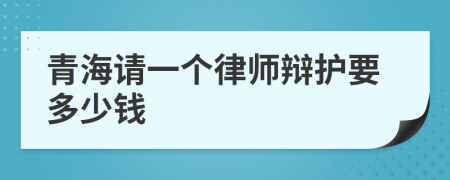 青海请一个律师辩护要多少钱